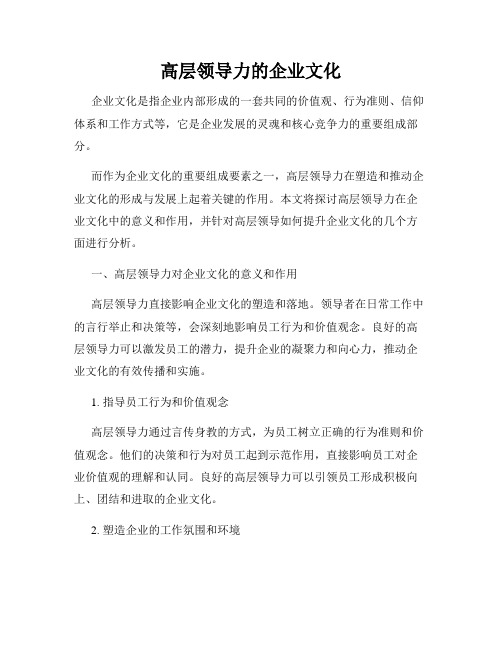 高层领导力的企业文化

企业文化是指企业内部形成的一套共同的价值观、行为准则、信仰体系和工作方式等，它是企业发展的灵魂和核心竞争力的重要组成部分。

而作为企业文化的重要组成要素之一，高层领导力在塑造和推动企业文化的形成与发展上起着关键的作用。本文将探讨高层领导力在企业文化中的意义和作用，并针对高层领导如何提升企业文化的几个方面进行分析。

一、高层领导力对企业文化的意义和作用

高层领导力直接影响企业文化的塑造和落地。领导者在日常工作中的言行举止和决策等，会深刻地影响员工行为和价值观念。良好的高层领导力可以激发员工的潜力，提升企业的凝聚力和向心力，推动企业文化的有效传播和实施。

1. 指导员工行为和价值观念

高层领导力通过言传身教的方式，为员工树立正确的行为准则和价值观念。他们的决策和行为对员工起到示范作用，直接影响员工对企业价值观的理解和认同。良好的高层领导力可以引领员工形成积极向上、团结和进取的企业文化。

2. 塑造企业的工作氛围和环境